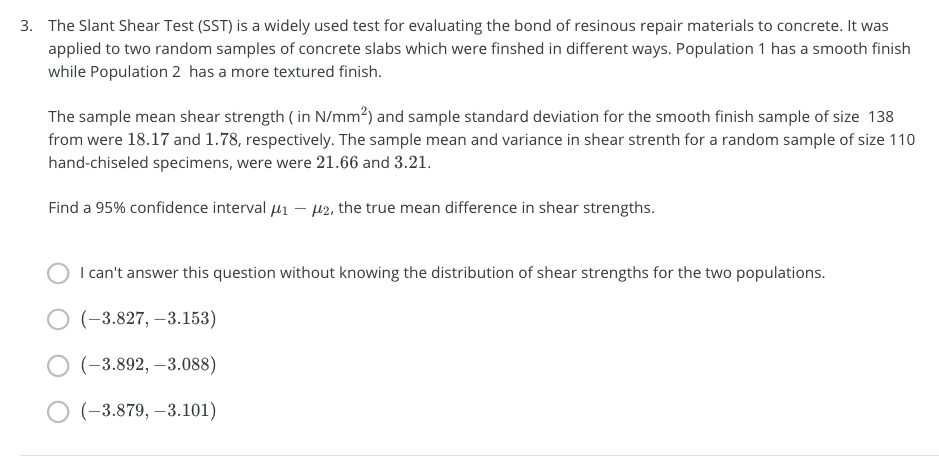 3. The Slant Shear Test (SST) is a widely used test for evaluating the bond of resinous repair materials to concrete. It was applied to two random samples of concrete slabs which were finshed in different ways. Population 1 has a smooth finish while Population 2 has a more textured finish.

The sample mean shear strength ( in N/mm$^2$) and sample standard deviation for the smooth finish sample of size 138 from were $18.17$ and $1.78$, respectively. The sample mean and variance in shear strenth for a random sample of size 110 hand-chiseled specimens, were were $21.66$ and $3.21$.

Find a 95% confidence interval $\mu_1 - \mu_2$, the true mean difference in shear strengths.

I can't answer this question without knowing the distribution of shear strengths for the two populations.

$(-3.827, -3.153)$

$(-3.892, -3.088)$

$(-3.879, -3.101)$